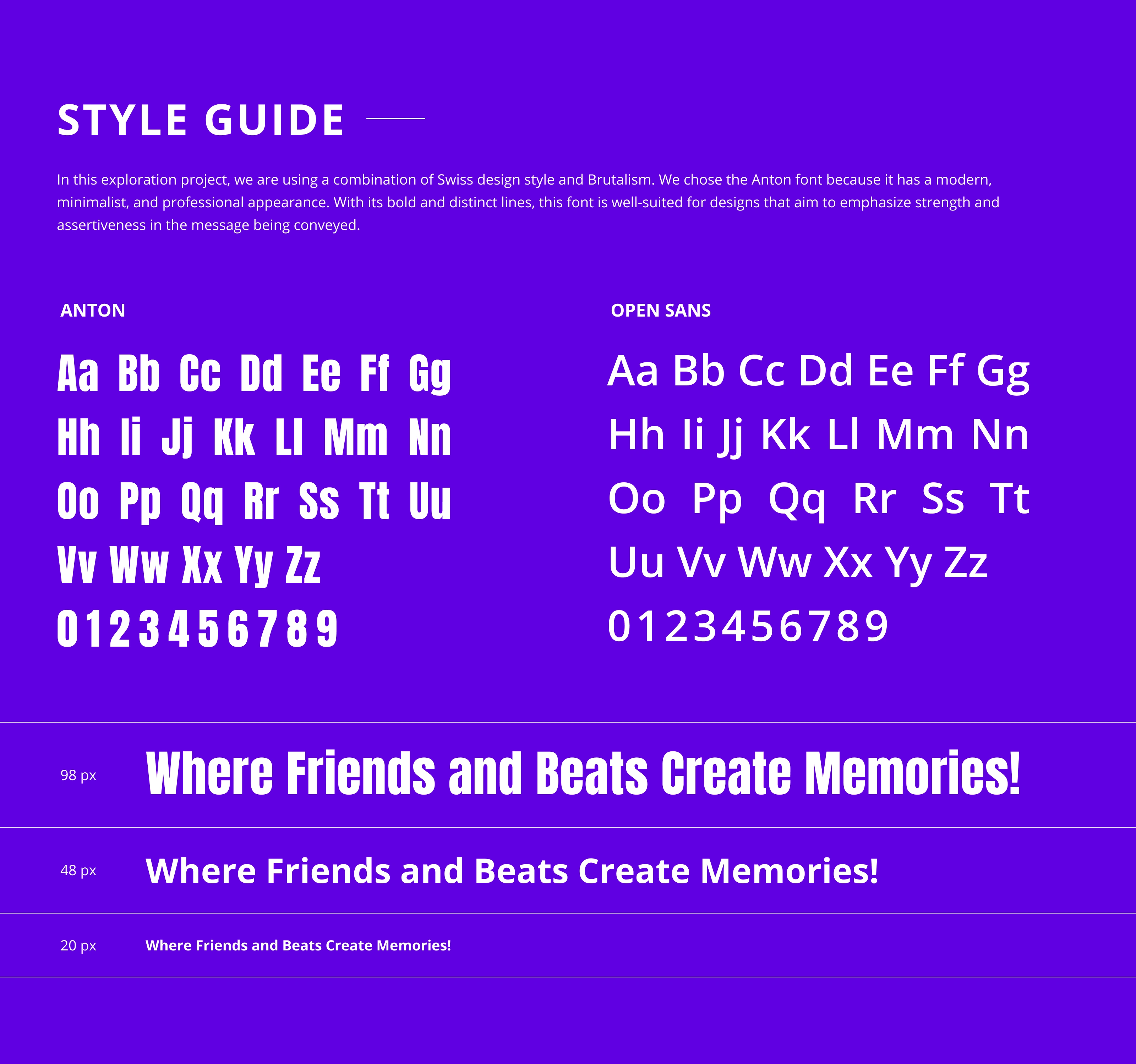 STYLE GUIDE

In this exploration project, we are using a combination of Swiss design style and Brutalism. We chose the Anton font because it has a modern, minimalist, and professional appearance. With its bold and distinct lines, this font is well-suited for designs that aim to emphasize strength and assertiveness in the message being conveyed.

ANTON

Aa Bb Cc Dd Ee Ff Gg
Hh Ii Jj Kk Ll Mm Nn
Oo Pp Qq Rr Ss Tt Uu
Vv Ww Xx Yy Zz
0123456789

OPEN SANS

Aa Bb Cc Dd Ee Ff Gg
Hh Ii Jj Kk Ll Mm Nn
Oo Pp Qq Rr Ss Tt
Uu Vv Ww Xx Yy Zz
0123456789

98 px Where Friends and Beats Create Memories!

48 px Where Friends and Beats Create Memories!

20 px Where Friends and Beats Create Memories!